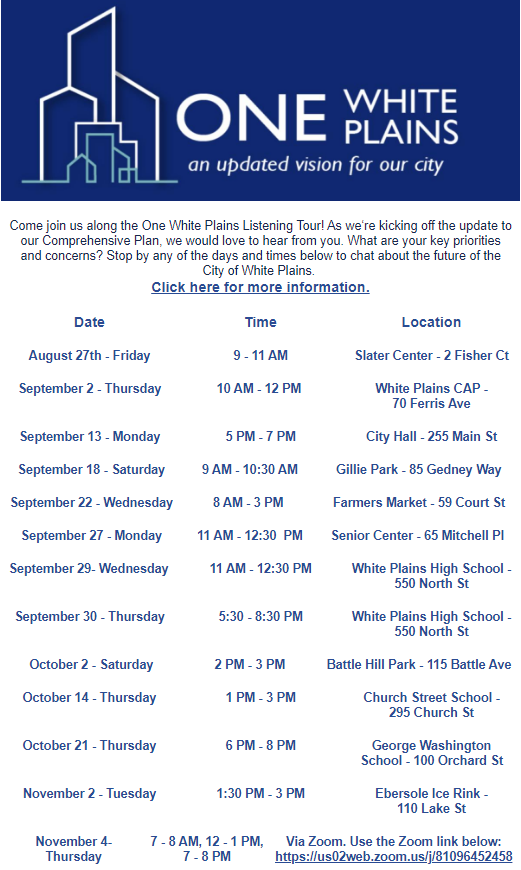 ONE WHITE PLAINS
an updated vision for our city

Come join us along the One White Plains Listening Tour! As we're kicking off the update to our Comprehensive Plan, we would love to hear from you. What are your key priorities and concerns? Stop by any of the days and times below to chat about the future of the City of White Plains.
Click here for more information.

| Date | Time | Location |
|---|---|---|
| August 27th - Friday | 9 - 11 AM | Slater Center - 2 Fisher Ct |
| September 2 - Thursday | 10 AM - 12 PM | White Plains CAP - 70 Ferris Ave |
| September 13 - Monday | 5 PM - 7 PM | City Hall - 255 Main St |
| September 18 - Saturday | 9 AM - 10:30 AM | Gillie Park - 85 Gedney Way |
| September 22 - Wednesday | 8 AM - 3 PM | Farmers Market - 59 Court St |
| September 27 - Monday | 11 AM - 12:30 PM | Senior Center - 65 Mitchell Pl |
| September 29- Wednesday | 11 AM - 12:30 PM | White Plains High School - 550 North St |
| September 30 - Thursday | 5:30 - 8:30 PM | White Plains High School - 550 North St |
| October 2 - Saturday | 2 PM - 3 PM | Battle Hill Park - 115 Battle Ave |
| October 14 - Thursday | 1 PM - 3 PM | Church Street School - 295 Church St |
| October 21 - Thursday | 6 PM - 8 PM | George Washington School - 100 Orchard St |
| November 2 - Tuesday | 1:30 PM - 3 PM | Ebersole Ice Rink - 110 Lake St |
| November 4- Thursday | 7 - 8 AM, 12 - 1 PM, 7 - 8 PM | Via Zoom. Use the Zoom link below: https://us02web.zoom.us/j/81096452458 |